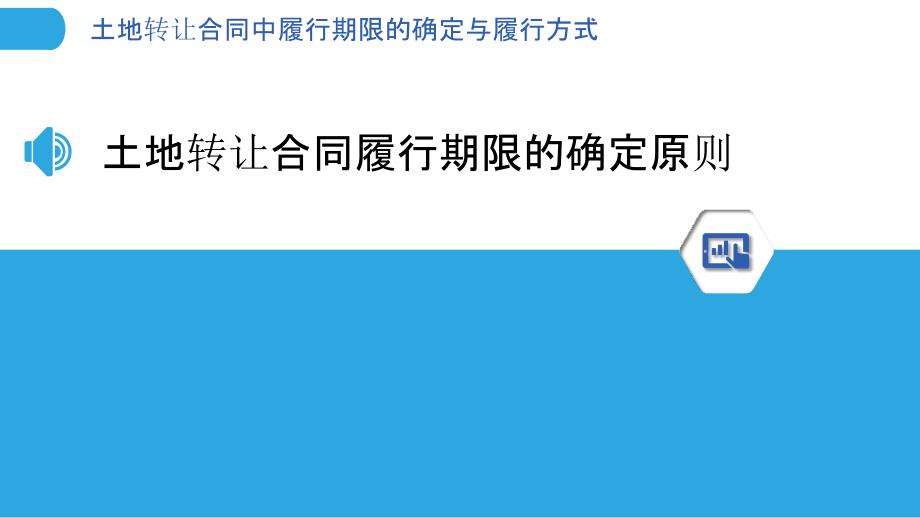 土地转让合同中履行期限的确定与履行方式

土地转让合同履行期限的确定原则